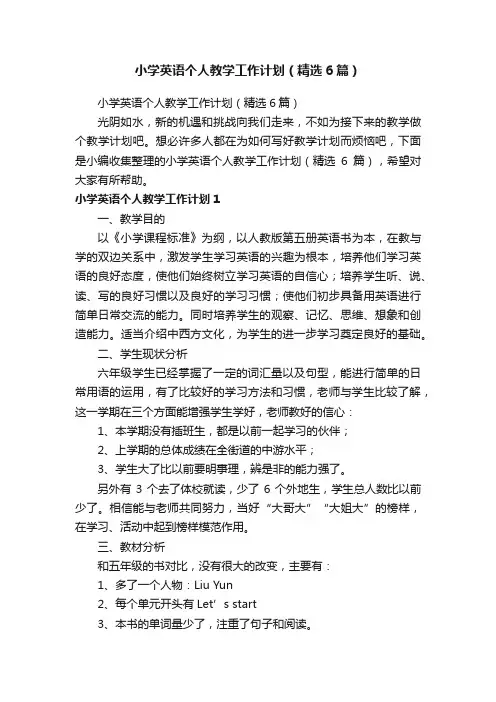 小学英语个人教学工作计划（精选6篇）

小学英语个人教学工作计划（精选6篇）

光阴如水，新的机遇和挑战向我们走来，不如为接下来的教学做个教学计划吧。想必许多人都在为如何写好教学计划而烦恼吧，下面是小编收集整理的小学英语个人教学工作计划（精选 6 篇），希望对大家有所帮助。

小学英语个人教学工作计划1

一、教学目的

以《小学课程标准》为纲，以人教版第五册英语书为本，在教与学的双边关系中，激发学生学习英语的兴趣为根本，培养他们学习英语的良好态度，使他们始终树立学习英语的自信心；培养学生听、说、读、写的良好习惯以及良好的学习习惯；使他们初步具备用英语进行简单日常交流的能力。同时培养学生的观察、记忆、思维、想象和创造能力。适当介绍中西方文化，为学生的进一步学习奠定良好的基础。

二、学生现状分析

六年级学生已经掌握了一定的词汇量以及句型，能进行简单的日常用语的运用，有了比较好的学习方法和习惯，老师与学生比较了解，这一学期在三个方面能增强学生学好，老师教好的信心：

1、本学期没有插班生，都是以前一起学习的伙伴；

2、上学期的总体成绩在全街道的中游水平；

3、学生大了比以前要明事理，辨是非的能力强了。

另外有 3 个去了体校就读，少了 6 个外地生，学生总人数比以前少了。相信能与老师共同努力，当好“大哥大”“大姐大”的榜样，在学习、活动中起到榜样模范作用。

三、教材分析

和五年级的书对比，没有很大的改变，主要有：

1、多了一个人物：Liu Yun

2、每个单元开头有 Let’s start

3、本书的单词量少了，注重了句子和阅读。